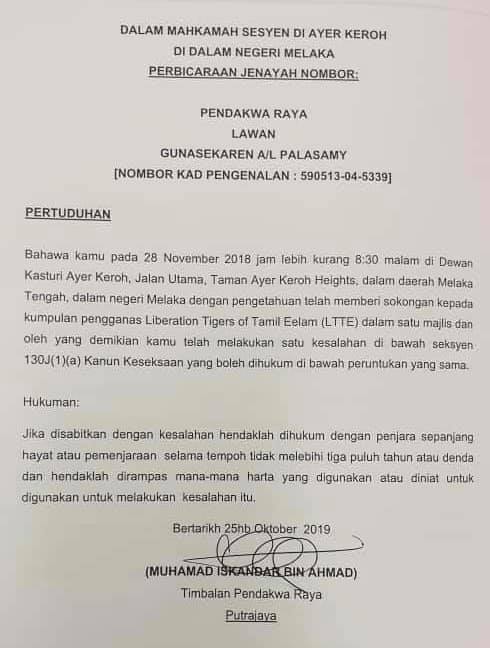 DALAM MAHKAMAH SESYEN DI AYER KEROH
DI DALAM NEGERI MELAKA
PERBICARAAN JENAYAH NOMBOR:

PENDAKWA RAYA
LAWAN
GUNASEKAREN A/L PALASAMY
[NOMBOR KAD PENGENALAN : 590513-04-5339]

PERTUDUHAN

Bahawa kamu pada 28 November 2018 jam lebih kurang 8:30 malam di Dewan Kasturi Ayer Keroh, Jalan Utama, Taman Ayer Keroh Heights, dalam daerah Melaka Tengah, dalam negeri Melaka dengan pengetahuan telah memberi sokongan kepada kumpulan pengganas Liberation Tigers of Tamil Eelam (LTTE) dalam satu majlis dan oleh yang demikian kamu telah melakukan satu kesalahan di bawah seksyen 130J(1)(a) Kanun Keseksaan yang boleh dihukum di bawah peruntukan yang sama.

Hukuman:

Jika disabitkan dengan kesalahan hendaklah dihukum dengan penjara sepanjang hayat atau pemenjaraan selama tempoh tidak melebihi tiga puluh tahun atau denda dan hendaklah dirampas mana-mana harta yang digunakan atau diniat untuk digunakan untuk melakukan kesalahan itu.

Bertarikh 25hb Oktober 2019

(MUHAMAD ISKANDAR BIN AHMAD)
Timbalan Pendakwa Raya
Putrajaya